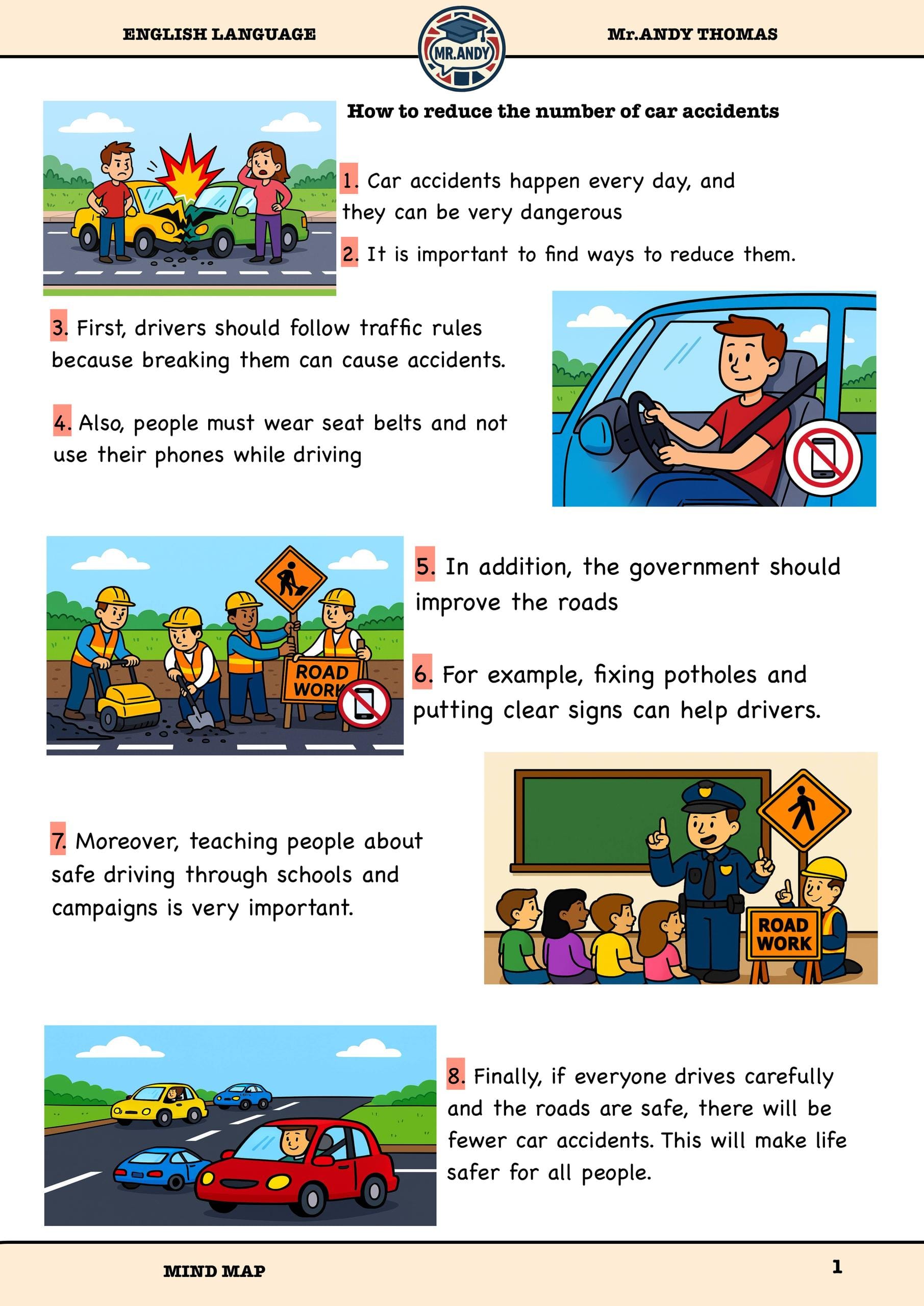 ENGLISH LANGUAGE

MR.ANDY

Mr.ANDY THOMAS

How to reduce the number of car accidents

1. Car accidents happen every day, and they can be very dangerous

2. It is important to find ways to reduce them.

3. First, drivers should follow traffic rules because breaking them can cause accidents.

4. Also, people must wear seat belts and not use their phones while driving

ROAD WORK

5. In addition, the government should improve the roads

6. For example, fixing potholes and putting clear signs can help drivers.

7. Moreover, teaching people about safe driving through schools and campaigns is very important.

ROAD WORK

8. Finally, if everyone drives carefully and the roads are safe, there will be fewer car accidents. This will make life safer for all people.

MIND MAP

1